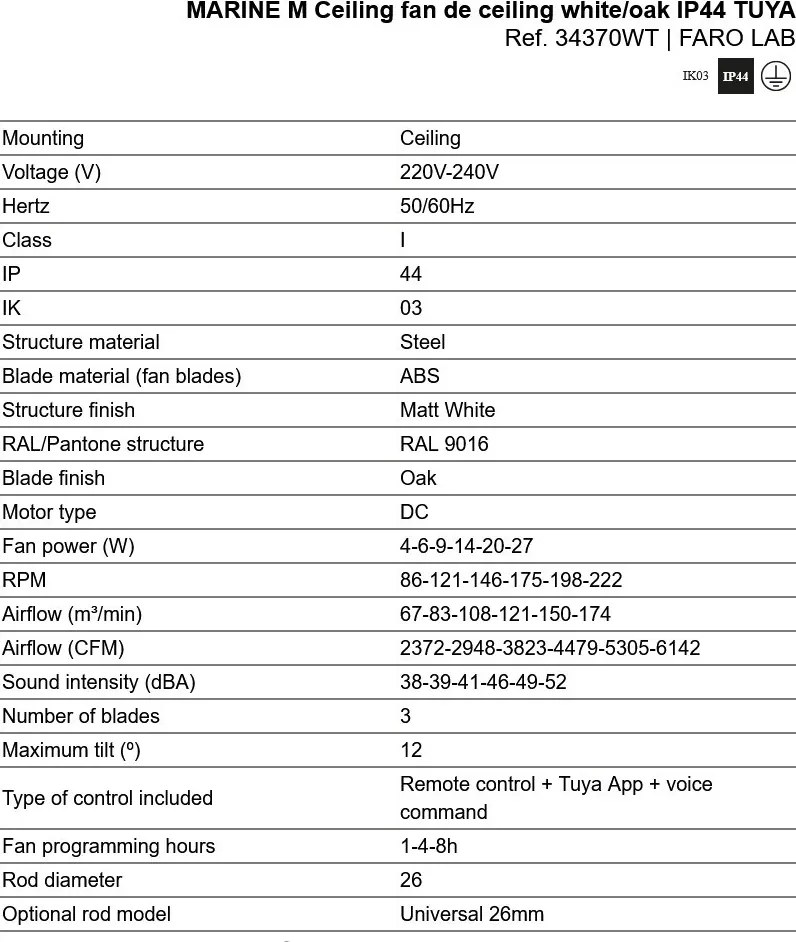 MARINE M Ceiling fan de ceiling white/oak IP44 TUYA
Ref. 34370WT | FARO LAB

IK03 IP44

| Mounting | Ceiling |
|---|---|
| Voltage (V) | 220V-240V |
| Hertz | 50/60Hz |
| Class | I |
| IP | 44 |
| IK | 03 |
| Structure material | Steel |
| Blade material (fan blades) | ABS |
| Structure finish | Matt White |
| RAL/Pantone structure | RAL 9016 |
| Blade finish | Oak |
| Motor type | DC |
| Fan power (W) | 4-6-9-14-20-27 |
| RPM | 86-121-146-175-198-222 |
| Airflow (m³/min) | 67-83-108-121-150-174 |
| Airflow (CFM) | 2372-2948-3823-4479-5305-6142 |
| Sound intensity (dBA) | 38-39-41-46-49-52 |
| Number of blades | 3 |
| Maximum tilt (º) | 12 |
| Type of control included | Remote control + Tuya App + voice command |
| Fan programming hours | 1-4-8h |
| Rod diameter | 26 |
| Optional rod model | Universal 26mm |